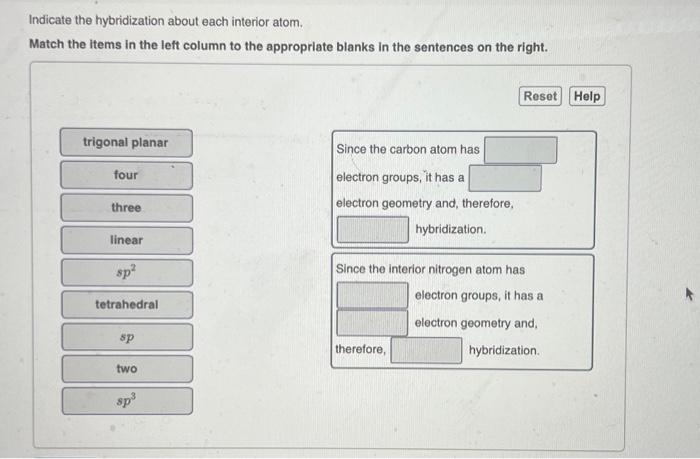 Indicate the hybridization about each interior atom.

Match the items in the left column to the appropriate blanks in the sentences on the right.

Reset Help

trigonal planar

four

three

linear

$sp^2$

tetrahedral

$sp$

two

$sp^3$

Since the carbon atom has electron groups, it has a electron geometry and, therefore, hybridization.

Since the interior nitrogen atom has electron groups, it has a electron geometry and, therefore, hybridization.